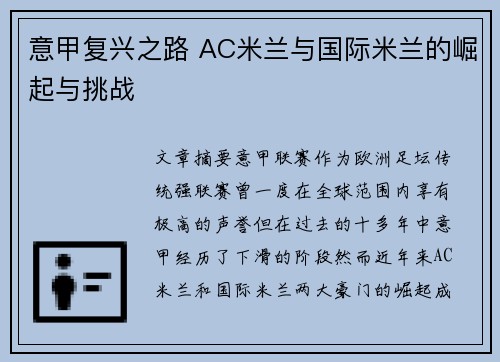 意甲复兴之路 AC米兰与国际米兰的崛起与挑战

文章摘要意甲联赛作为欧洲足坛传统强联赛曾一度在全球范围内享有极高的声誉但在过去的十多年中意甲经历了下滑的阶段然而近年来AC米兰和国际米兰两大豪门的崛起成